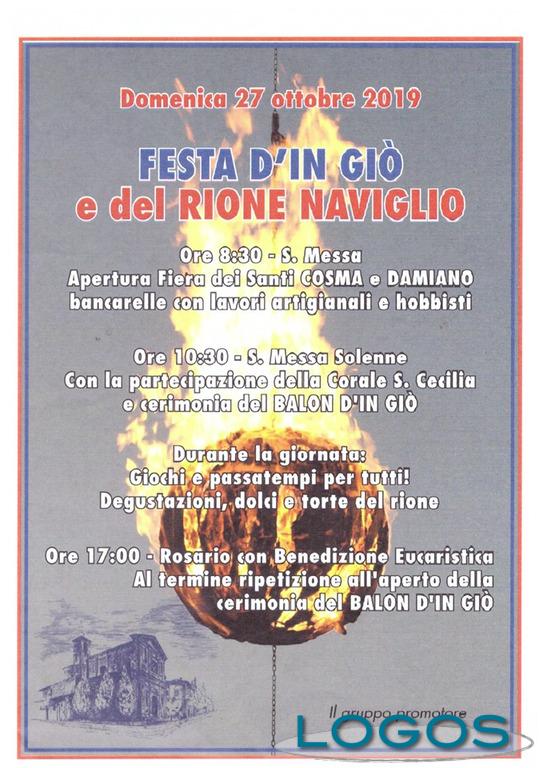 Domenica 27 ottobre 2019

FESTA D'IN GIÒ
e del RIONE NAVIGLIO

Ore 8:30 - S. Messa
Apertura Fiera dei Santi COSMA e DAMIANO
bancarelle con lavori artigianali e hobbisti

Ore 10:30 - S. Messa Solenne
Con la partecipazione della Corale S. Cecilia
e cerimonia del BALON D'IN GIÒ

Durante la giornata:
Giochi e passatempi per tutti!
Degustazioni, dolci e torte del rione

Ore 17:00 - Rosario con Benedizione Eucaristica
Al termine ripetizione all'aperto della
cerimonia del BALON D'IN GIÒ

Il gruppo promotore

LOGOS